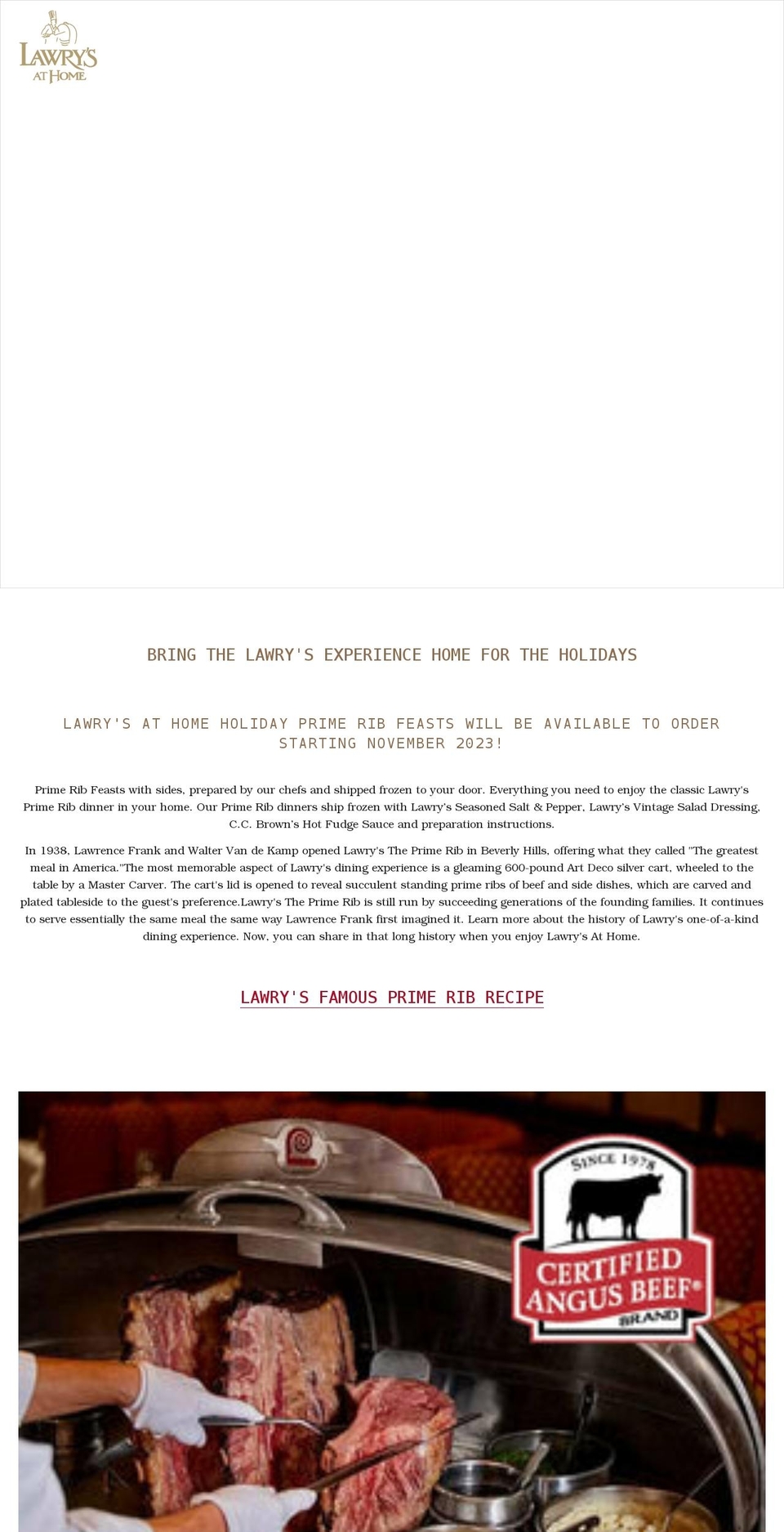 LAWRY'S
AT HOME

BRING THE LAWRY'S EXPERIENCE HOME FOR THE HOLIDAYS

LAWRY'S AT HOME HOLIDAY PRIME RIB FEASTS WILL BE AVAILABLE TO ORDER STARTING NOVEMBER 2023!

Prime Rib Feasts with sides, prepared by our chefs and shipped frozen to your door. Everything you need to enjoy the classic Lawry's Prime Rib dinner in your home. Our Prime Rib dinners ship frozen with Lawry's Seasoned Salt & Pepper, Lawry's Vintage Salad Dressing, C.C. Brown's Hot Fudge Sauce and preparation instructions.

In 1938, Lawrence Frank and Walter Van de Kamp opened Lawry's The Prime Rib in Beverly Hills, offering what they called "The greatest meal in America."The most memorable aspect of Lawry's dining experience is a gleaming 600-pound Art Deco silver cart, wheeled to the table by a Master Carver. The cart's lid is opened to reveal succulent standing prime ribs of beef and side dishes, which are carved and plated tableside to the guest's preference.Lawry's The Prime Rib is still run by succeeding generations of the founding families. It continues to serve essentially the same meal the same way Lawrence Frank first imagined it. Learn more about the history of Lawry's one-of-a-kind dining experience. Now, you can share in that long history when you enjoy Lawry's At Home.

LAWRY'S FAMOUS PRIME RIB RECIPE

SINCE 1978
CERTIFIED ANGUS BEEF®
BRAND